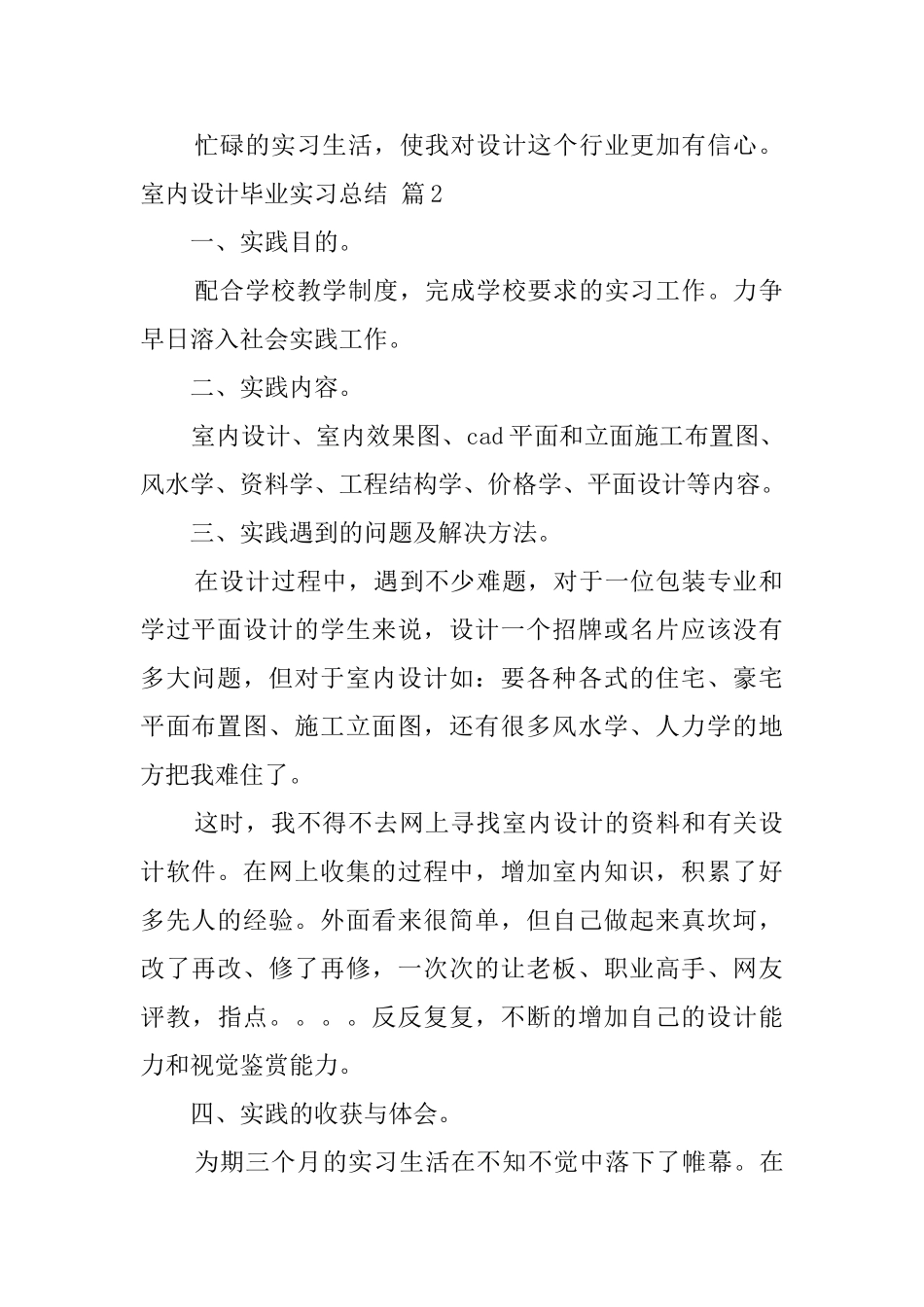 忙碌的实习生活，使我对设计这个行业更加有信心。

室内设计毕业实习总结 篇2

一、实践目的。

配合学校教学制度，完成学校要求的实习工作。力争早日溶入社会实践工作。

二、实践内容。

室内设计、室内效果图、cad平面和立面施工布置图、风水学、资料学、工程结构学、价格学、平面设计等内容。

三、实践遇到的问题及解决方法。

在设计过程中，遇到不少难题，对于一位包装专业和学过平面设计的学生来说，设计一个招牌或名片应该没有多大问题，但对于室内设计如：要各种各式的住宅、豪宅平面布置图、施工立面图，还有很多风水学、人力学的地方把我难住了。

这时，我不得不去网上寻找室内设计的资料和有关设计软件。在网上收集的过程中，增加室内知识，积累了好多先人的经验。外面看来很简单，但自己做起来真坎坷，改了再改、修了再修，一次次的让老板、职业高手、网友评教，指点。。。。反反复复，不断的增加自己的设计能力和视觉鉴赏能力。

四、实践的收获与体会。

为期三个月的实习生活在不知不觉中落下了帷幕。在